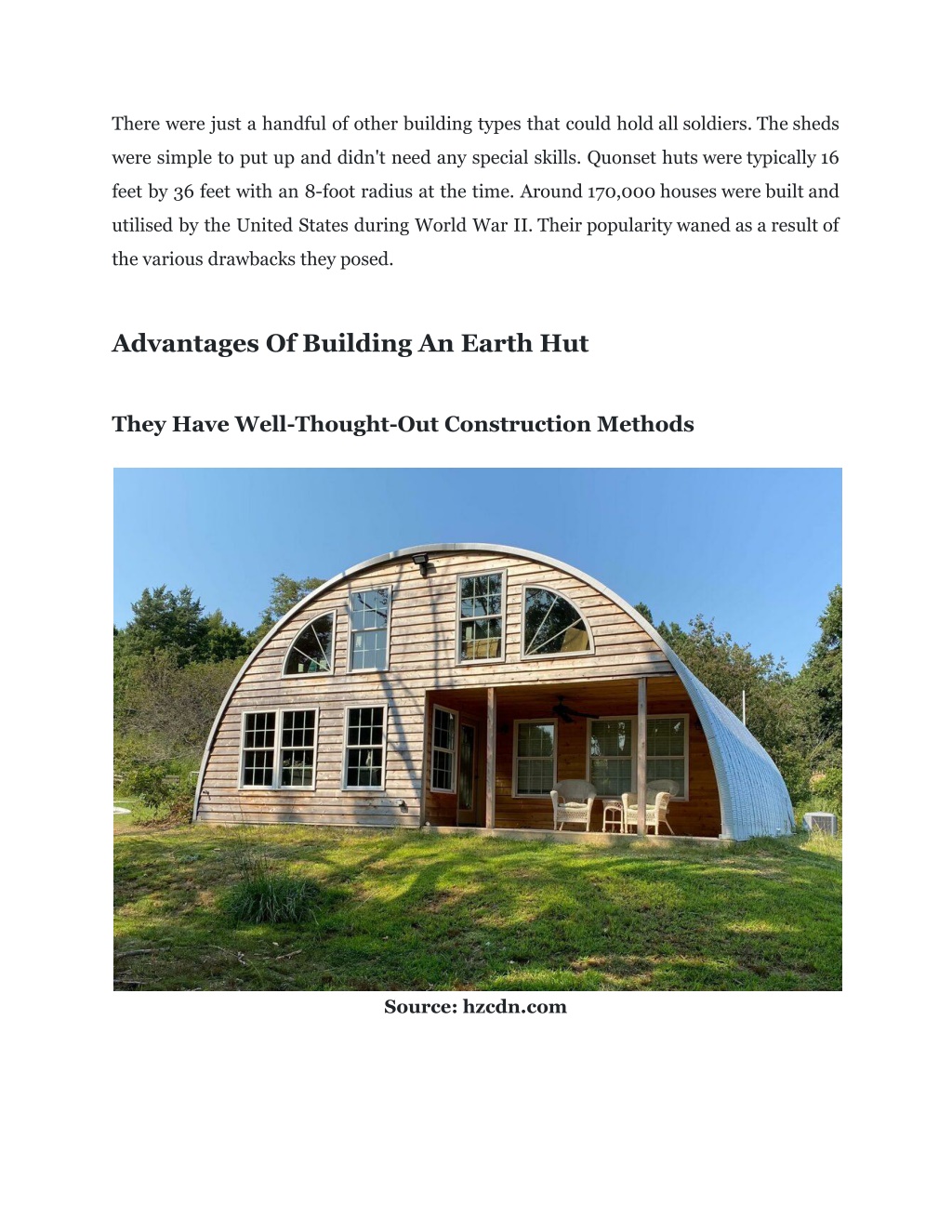 There were just a handful of other building types that could hold all soldiers. The sheds were simple to put up and didn't need any special skills. Quonset huts were typically 16 feet by 36 feet with an 8-foot radius at the time. Around 170,000 houses were built and utilised by the United States during World War II. Their popularity waned as a result of the various drawbacks they posed.

Advantages Of Building An Earth Hut

They Have Well-Thought-Out Construction Methods

Source: hzcdn.com